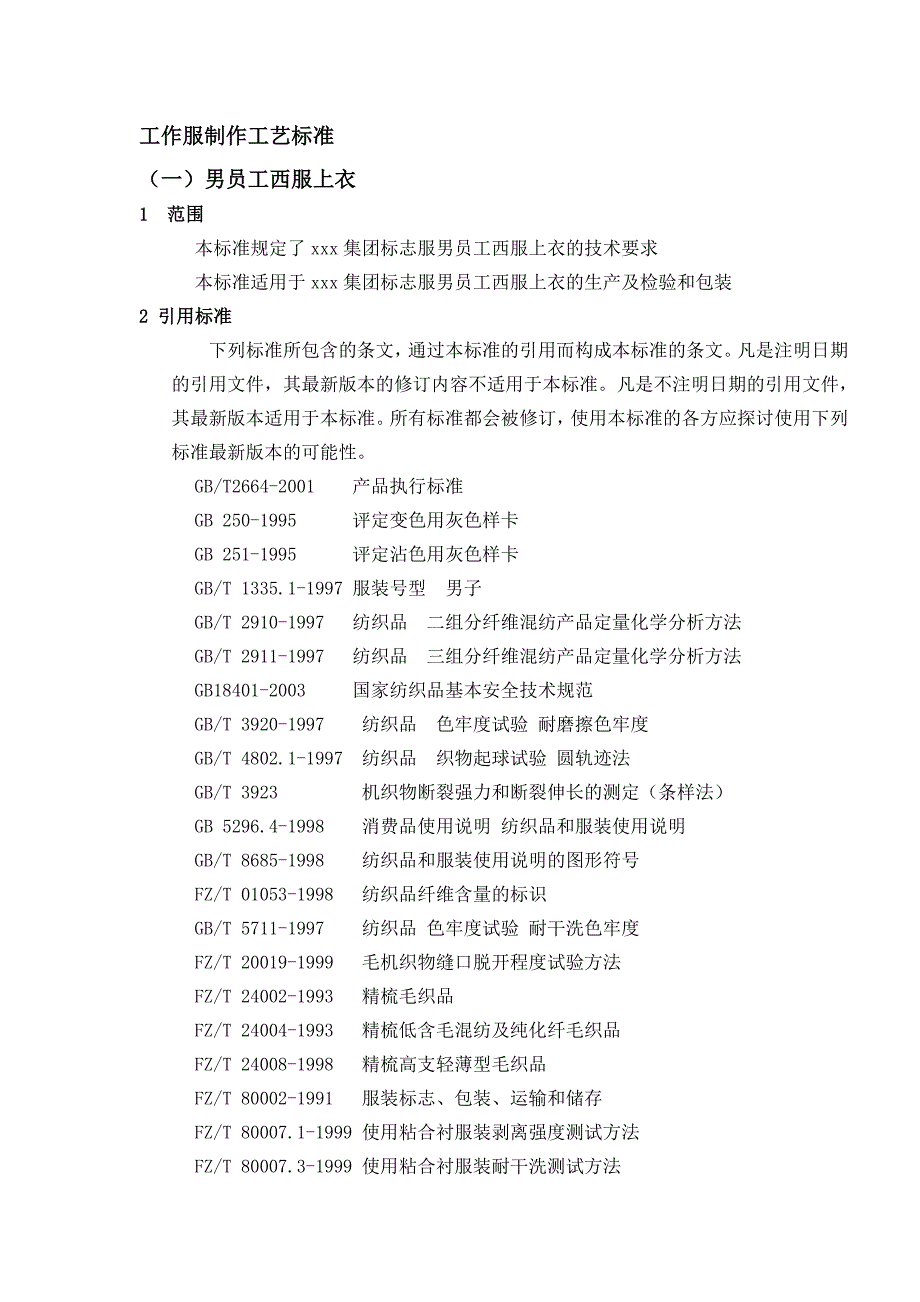 工作服制作工艺标准

（一）男员工西服上衣

1 范围

本标准规定了 xxx 集团标志服男员工西服上衣的技术要求

本标准适用于 xxx 集团标志服男员工西服上衣的生产及检验和包装

2 引用标准

下列标准所包含的条文，通过本标准的引用而构成本标准的条文。凡是注明日期的引用文件，其最新版本的修订内容不适用于本标准。凡是不注明日期的引用文件，其最新版本适用于本标准。所有标准都会被修订，使用本标准的各方应探讨使用下列标准最新版本的可能性。

GB/T2664-2001 产品执行标准
GB 250-1995 评定变色用灰色样卡
GB 251-1995 评定沾色用灰色样卡
GB/T 1335.1-1997 服装号型 男子
GB/T 2910-1997 纺织品 二组分纤维混纺产品定量化学分析方法
GB/T 2911-1997 纺织品 三组分纤维混纺产品定量化学分析方法
GB18401-2003 国家纺织品基本安全技术规范
GB/T 3920-1997 纺织品 色牢度试验 耐磨擦色牢度
GB/T 4802.1-1997 纺织品 织物起球试验 圆轨迹法
GB/T 3923 机织物断裂强力和断裂伸长的测定（条样法）
GB 5296.4-1998 消费品使用说明 纺织品和服装使用说明
GB/T 8685-1998 纺织品和服装使用说明的图形符号
FZ/T 01053-1998 纺织品纤维含量的标识
GB/T 5711-1997 纺织品 色牢度试验 耐干洗色牢度
FZ/T 20019-1999 毛机织物缝口脱开程度试验方法
FZ/T 24002-1993 精梳毛织品
FZ/T 24004-1993 精梳低含毛混纺及纯化纤毛织品
FZ/T 24008-1998 精梳高支轻薄型毛织品
FZ/T 80002-1991 服装标志、包装、运输和储存
FZ/T 80007.1-1999 使用粘合衬服装剥离强度测试方法
FZ/T 80007.3-1999 使用粘合衬服装耐干洗测试方法